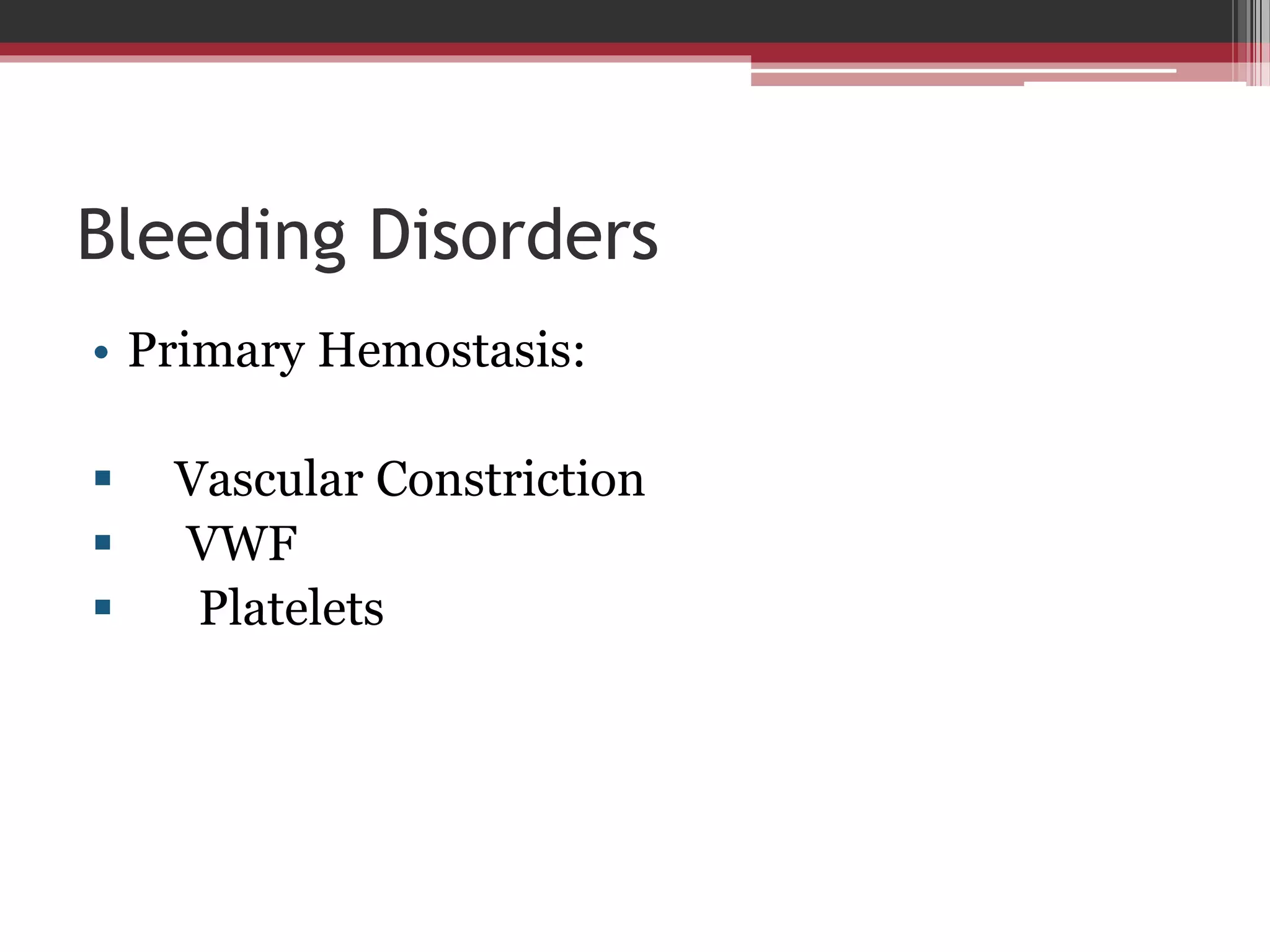 Bleeding Disorders

• Primary Hemostasis:

▪ Vascular Constriction
▪ VWF
▪ Platelets